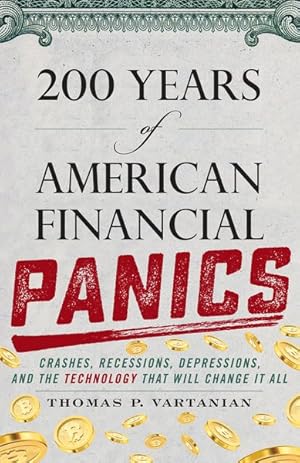 200 YEARS
of
AMERICAN FINANCIAL
PANICS

CRASHES, RECESSIONS, DEPRESSIONS, AND THE TECHNOLOGY THAT WILL CHANGE IT ALL

THOMAS P. VARTANIAN